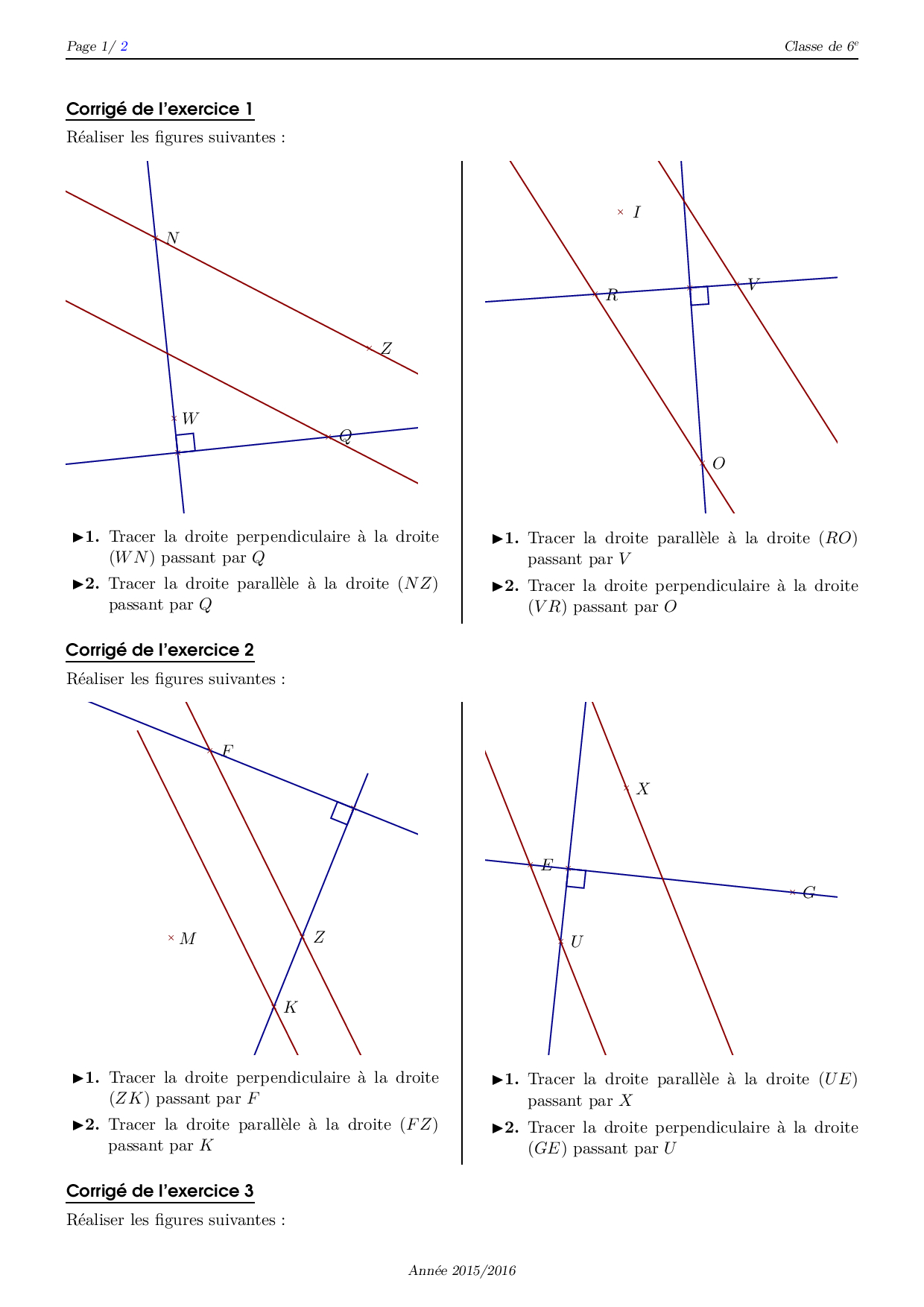 Page 1/ 2

Classe de $6^e$

Corrigé de l'exercice 1

Réaliser les figures suivantes :

$N$

$Z$

$W$

$Q$

▶1. Tracer la droite perpendiculaire à la droite $(WN)$ passant par $Q$

▶2. Tracer la droite parallèle à la droite $(NZ)$ passant par $Q$

$I$

$R$

$V$

$O$

▶1. Tracer la droite parallèle à la droite $(RO)$ passant par $V$

▶2. Tracer la droite perpendiculaire à la droite $(VR)$ passant par $O$

Corrigé de l'exercice 2

Réaliser les figures suivantes :

$F$

$M$

$Z$

$K$

▶1. Tracer la droite perpendiculaire à la droite $(ZK)$ passant par $F$

▶2. Tracer la droite parallèle à la droite $(FZ)$ passant par $K$

$X$

$E$

$G$

$U$

▶1. Tracer la droite parallèle à la droite $(UE)$ passant par $X$

▶2. Tracer la droite perpendiculaire à la droite $(GE)$ passant par $U$

Corrigé de l'exercice 3

Réaliser les figures suivantes :

Année 2015/2016